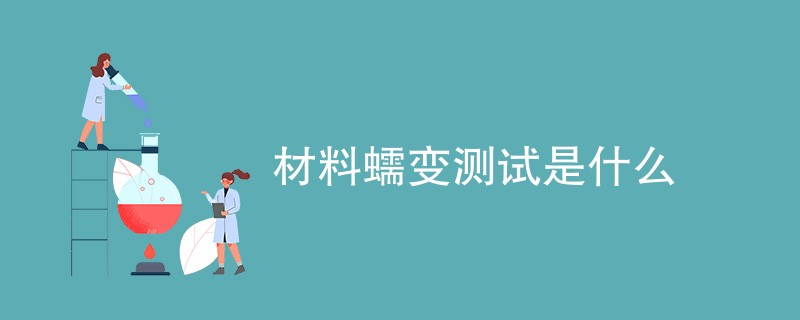 材料蠕变测试是什么